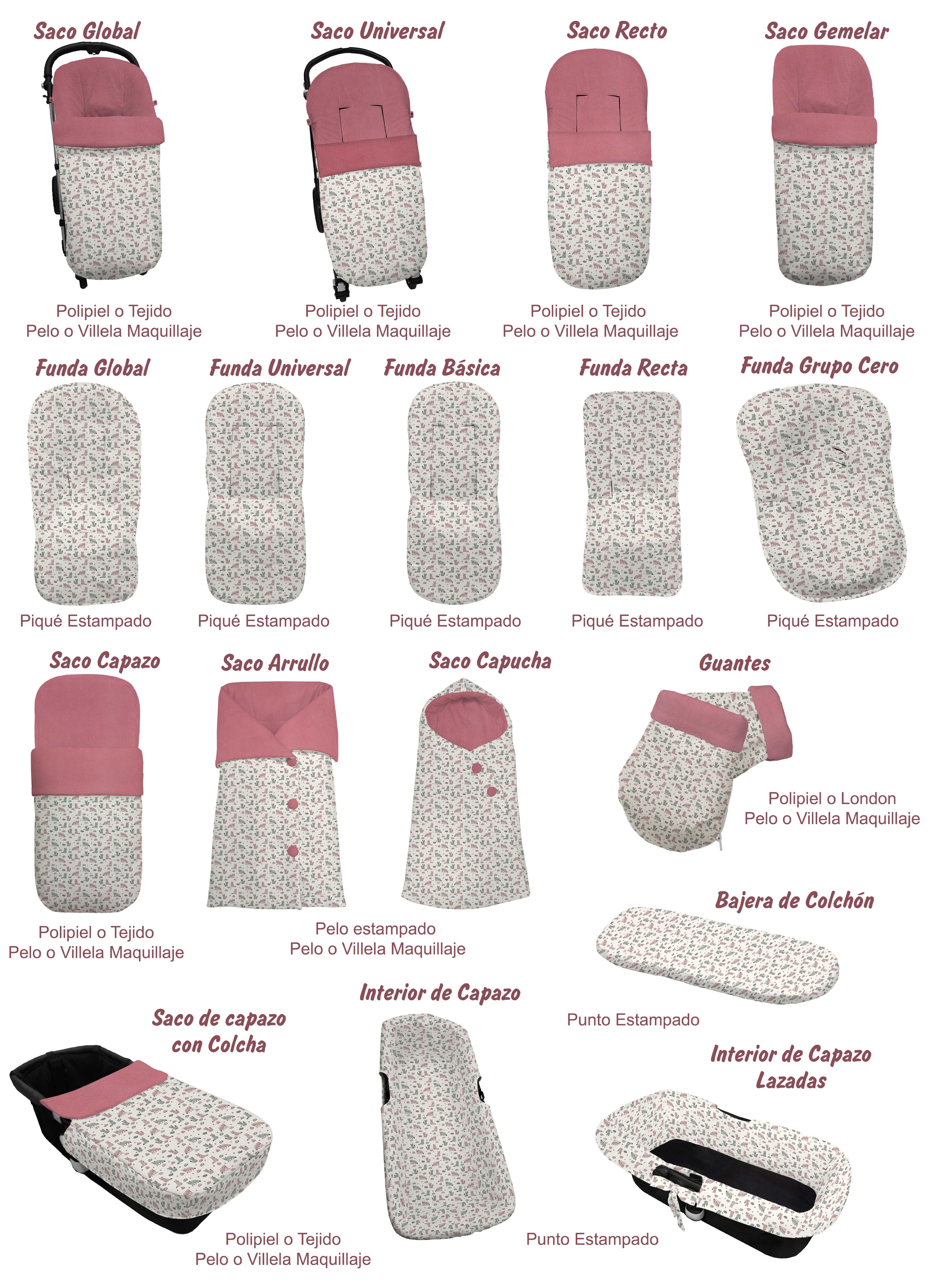 Saco Global

Polipiel o Tejido
Pelo o Villela Maquillaje

Saco Universal

Polipiel o Tejido
Pelo o Villela Maquillaje

Saco Recto

Polipiel o Tejido
Pelo o Villela Maquillaje

Saco Gemelar

Polipiel o Tejido
Pelo o Villela Maquillaje

Funda Global

Piqué Estampado

Funda Universal

Piqué Estampado

Funda Básica

Piqué Estampado

Funda Recta

Piqué Estampado

Funda Grupo Cero

Piqué Estampado

Saco Capazo

Polipiel o Tejido
Pelo o Villela Maquillaje

Saco Arrullo

Saco Capucha

Pelo estampado
Pelo o Villela Maquillaje

Guantes

Polipiel o London
Pelo o Villela Maquillaje

Bajera de Colchón

Punto Estampado

Saco de capazo con Colcha

Polipiel o Tejido
Pelo o Villela Maquillaje

Interior de Capazo

Punto Estampado

Interior de Capazo Lazadas